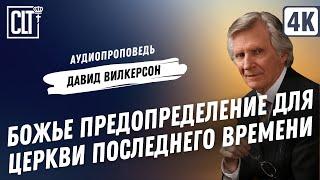 CLT

4K

АУДИОПРОПОВЕДЬ

ДАВИД ВИЛКЕРСОН

БОЖЬЕ ПРЕДОПРЕДЕЛЕНИЕ ДЛЯ ЦЕРКВИ ПОСЛЕДНЕГО ВРЕМЕНИ